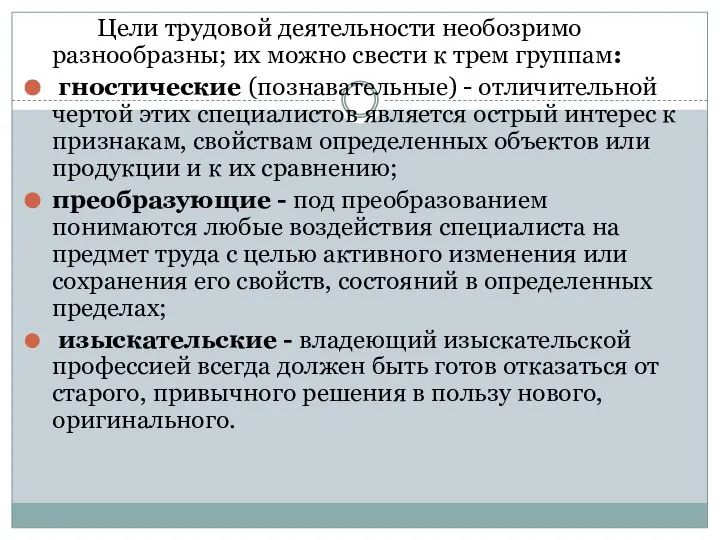 Цели трудовой деятельности необозримо разнообразны; их можно свести к трем группам:

гностические (познавательные) - отличительной чертой этих специалистов является острый интерес к признакам, свойствам определенных объектов или продукции и к их сравнению;

преобразующие - под преобразованием понимаются любые воздействия специалиста на предмет труда с целью активного изменения или сохранения его свойств, состояний в определенных пределах;

изыскательские - владеющий изыскательской профессией всегда должен быть готов отказаться от старого, привычного решения в пользу нового, оригинального.